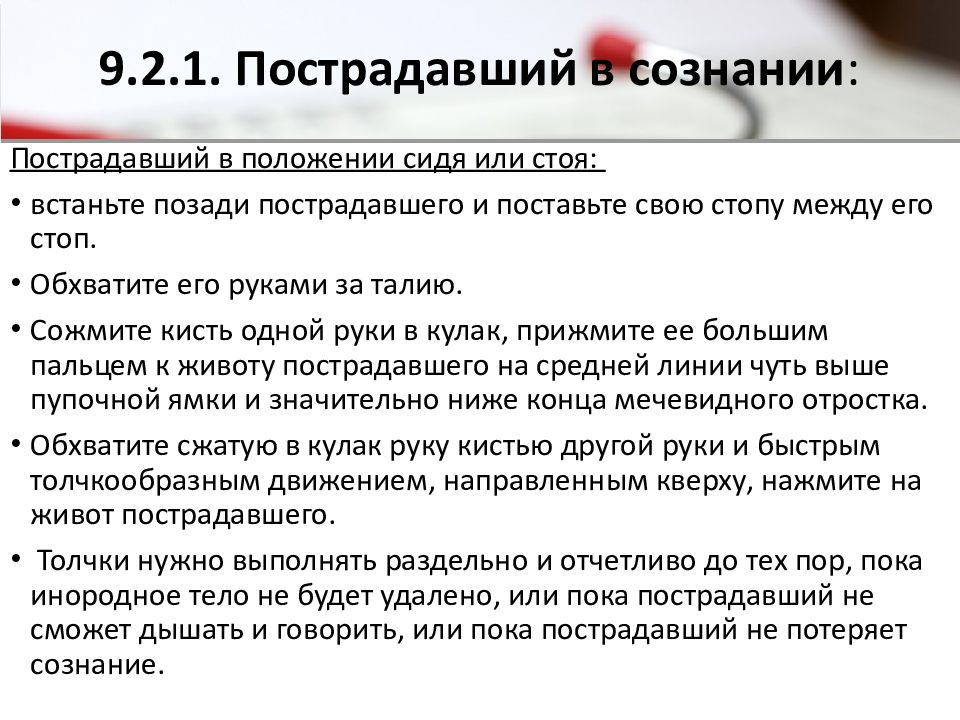 9.2.1. Пострадавший в сознании:

Пострадавший в положении сидя или стоя:

• встаньте позади пострадавшего и поставьте свою стопу между его стоп.

• Обхватите его руками за талию.

• Сожмите кисть одной руки в кулак, прижмите ее большим пальцем к животу пострадавшего на средней линии чуть выше пупочной ямки и значительно ниже конца мечевидного отростка.

• Обхватите сжатую в кулак руку кистью другой руки и быстрым толчкообразным движением, направленным кверху, нажмите на живот пострадавшего.

• Толчки нужно выполнять раздельно и отчетливо до тех пор, пока инородное тело не будет удалено, или пока пострадавший не сможет дышать и говорить, или пока пострадавший не потеряет сознание.